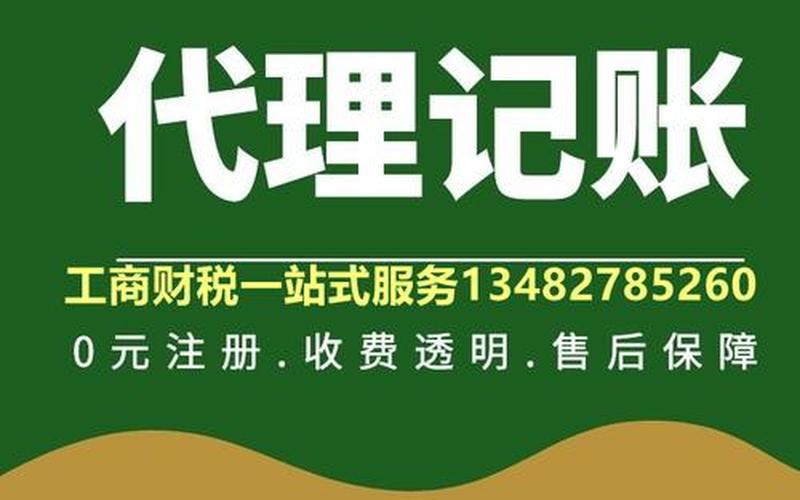 代理记账

工商财税一站式服务13482785260

0元注册.收费透明.售后保障